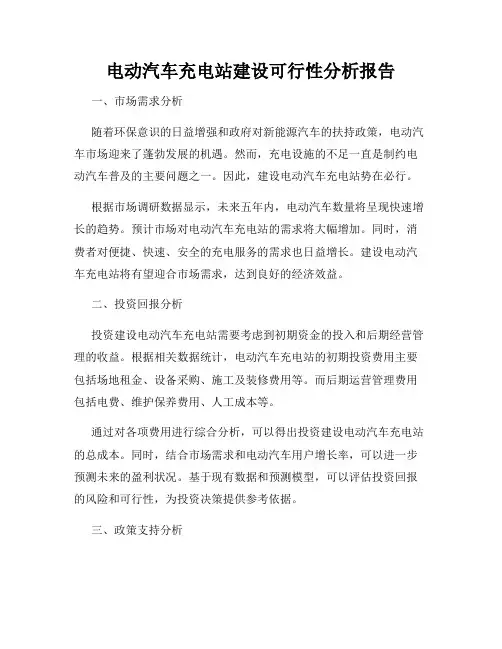 电动汽车充电站建设可行性分析报告

一、市场需求分析

随着环保意识的日益增强和政府对新能源汽车的扶持政策，电动汽车市场迎来了蓬勃发展的机遇。然而，充电设施的不足一直是制约电动汽车普及的主要问题之一。因此，建设电动汽车充电站势在必行。

根据市场调研数据显示，未来五年内，电动汽车数量将呈现快速增长的趋势。预计市场对电动汽车充电站的需求将大幅增加。同时，消费者对便捷、快速、安全的充电服务的需求也日益增长。建设电动汽车充电站将有望迎合市场需求，达到良好的经济效益。

二、投资回报分析

投资建设电动汽车充电站需要考虑到初期资金的投入和后期经营管理的收益。根据相关数据统计，电动汽车充电站的初期投资费用主要包括场地租金、设备采购、施工及装修费用等。而后期运营管理费用包括电费、维护保养费用、人工成本等。

通过对各项费用进行综合分析，可以得出投资建设电动汽车充电站的总成本。同时，结合市场需求和电动汽车用户增长率，可以进一步预测未来的盈利状况。基于现有数据和预测模型，可以评估投资回报的风险和可行性，为投资决策提供参考依据。

三、政策支持分析